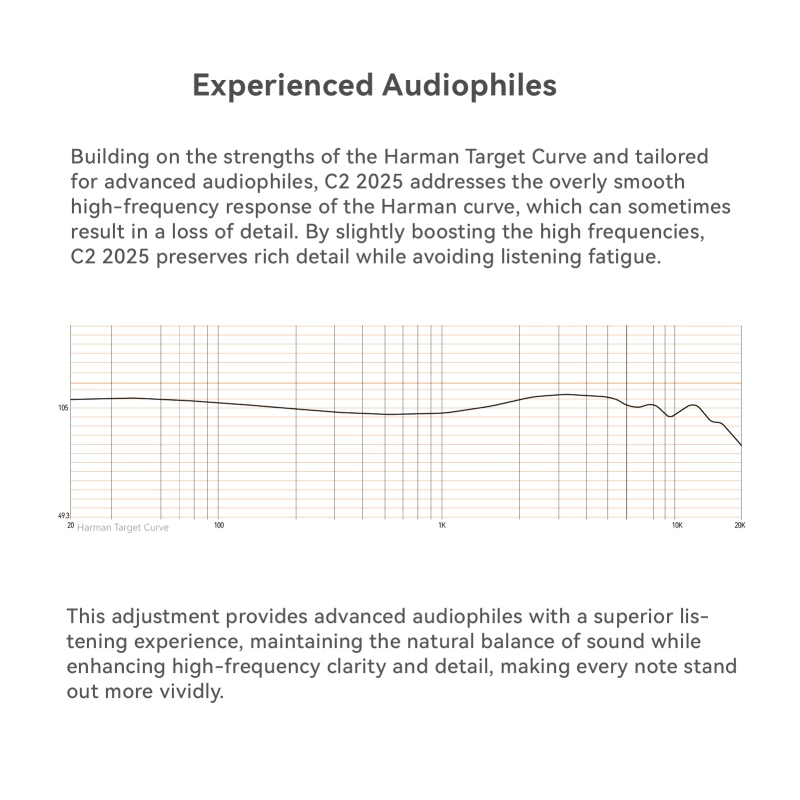 Experienced Audiophiles

Building on the strengths of the Harman Target Curve and tailored for advanced audiophiles, C2 2025 addresses the overly smooth high-frequency response of the Harman curve, which can sometimes result in a loss of detail. By slightly boosting the high frequencies, C2 2025 preserves rich detail while avoiding listening fatigue.

106

49.3

20 Harman Target Curve 100 1K 10K 20K

This adjustment provides advanced audiophiles with a superior listening experience, maintaining the natural balance of sound while enhancing high-frequency clarity and detail, making every note stand out more vividly.